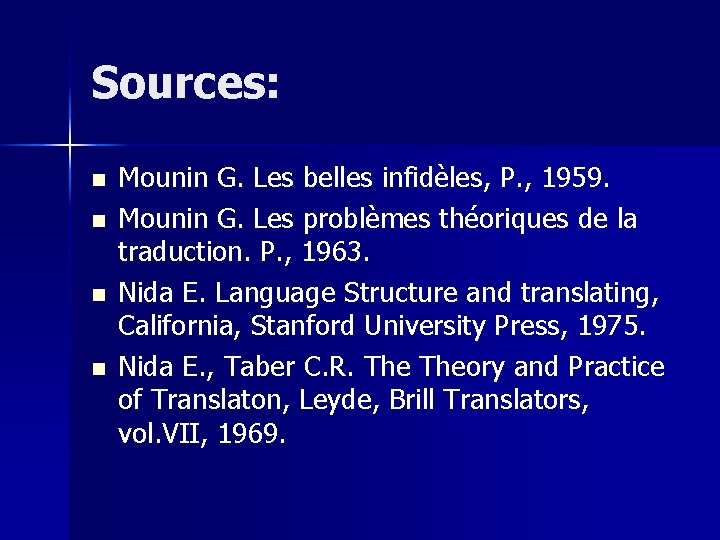 Sources:

• Mounin G. Les belles infidèles, P., 1959.
• Mounin G. Les problèmes théoriques de la traduction. P., 1963.
• Nida E. Language Structure and translating, California, Stanford University Press, 1975.
• Nida E., Taber C.R. The Theory and Practice of Translaton, Leyde, Brill Translators, vol.VII, 1969.